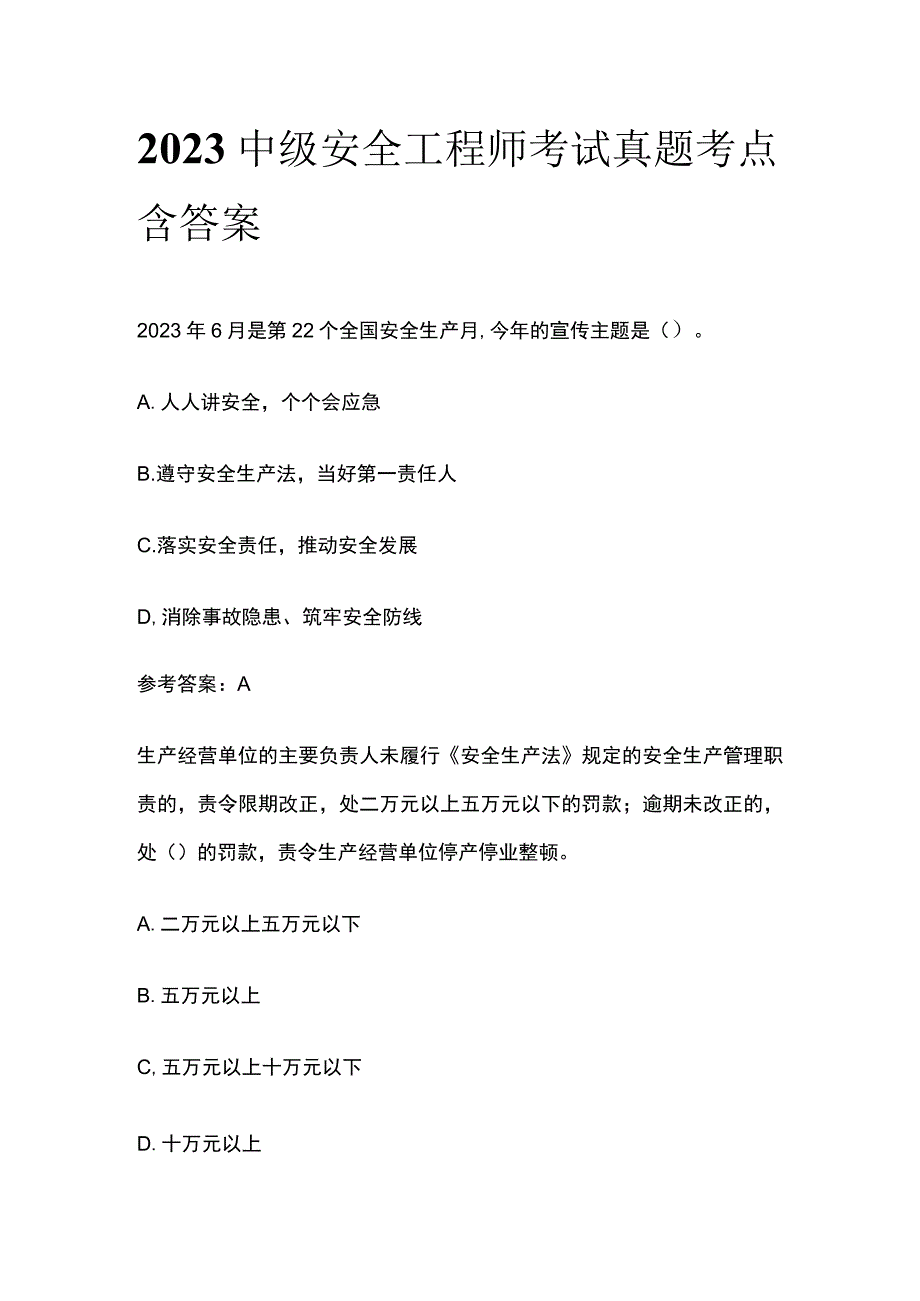 2023中级安全工程师考试真题考点含答案

2023年6月是第22个全国安全生产月,今年的宣传主题是（）。

A. 人人讲安全，个个会应急

B.遵守安全生产法，当好第一责任人

C.落实安全责任，推动安全发展

D,消除事故隐患、筑牢安全防线

参考答案：A

生产经营单位的主要负责人未履行《安全生产法》规定的安全生产管理职责的，责令限期改正，处二万元以上五万元以下的罚款；逾期未改正的，处（）的罚款，责令生产经营单位停产停业整顿。

A. 二万元以上五万元以下

B. 五万元以上

C, 五万元以上十万元以下

D. 十万元以上